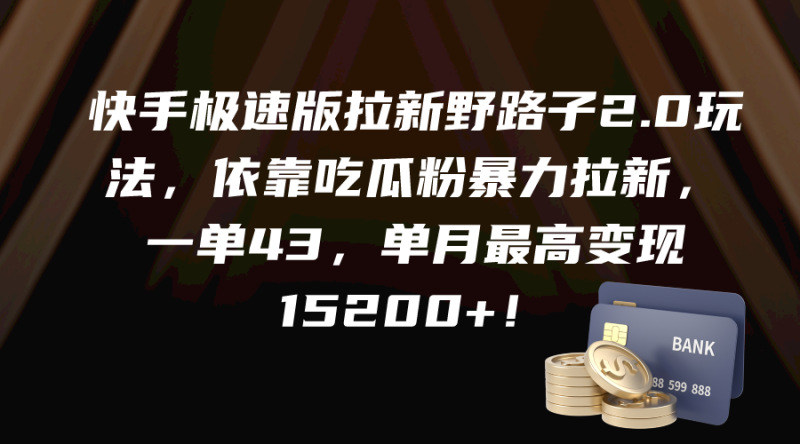 快手极速版拉新野路子2.0玩法，依靠吃瓜粉暴力拉新，一单43，单月最高变现15200+！

BANK

88 599 888